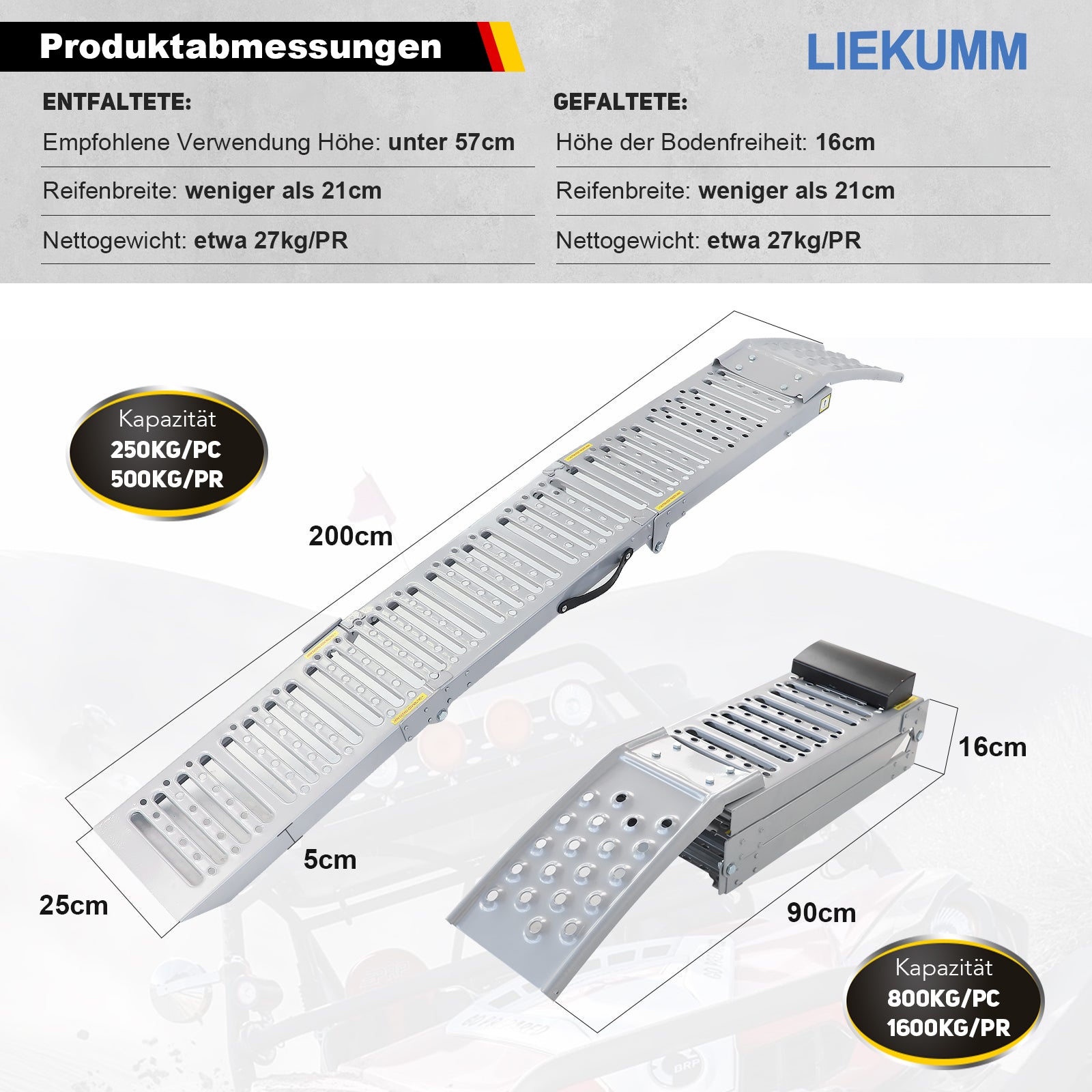 Produktabmessungen

LIEKUMM

ENTFALTETE:

Empfohlene Verwendung Höhe: unter 57cm

Reifenbreite: weniger als 21cm

Nettogewicht: etwa 27kg/PR

GEFALTETE:

Höhe der Bodenfreiheit: 16cm

Reifenbreite: weniger als 21cm

Nettogewicht: etwa 27kg/PR

Kapazität
250KG/PC
500KG/PR

200cm

5cm

25cm

16cm

90cm

Kapazität
800KG/PC
1600KG/PR